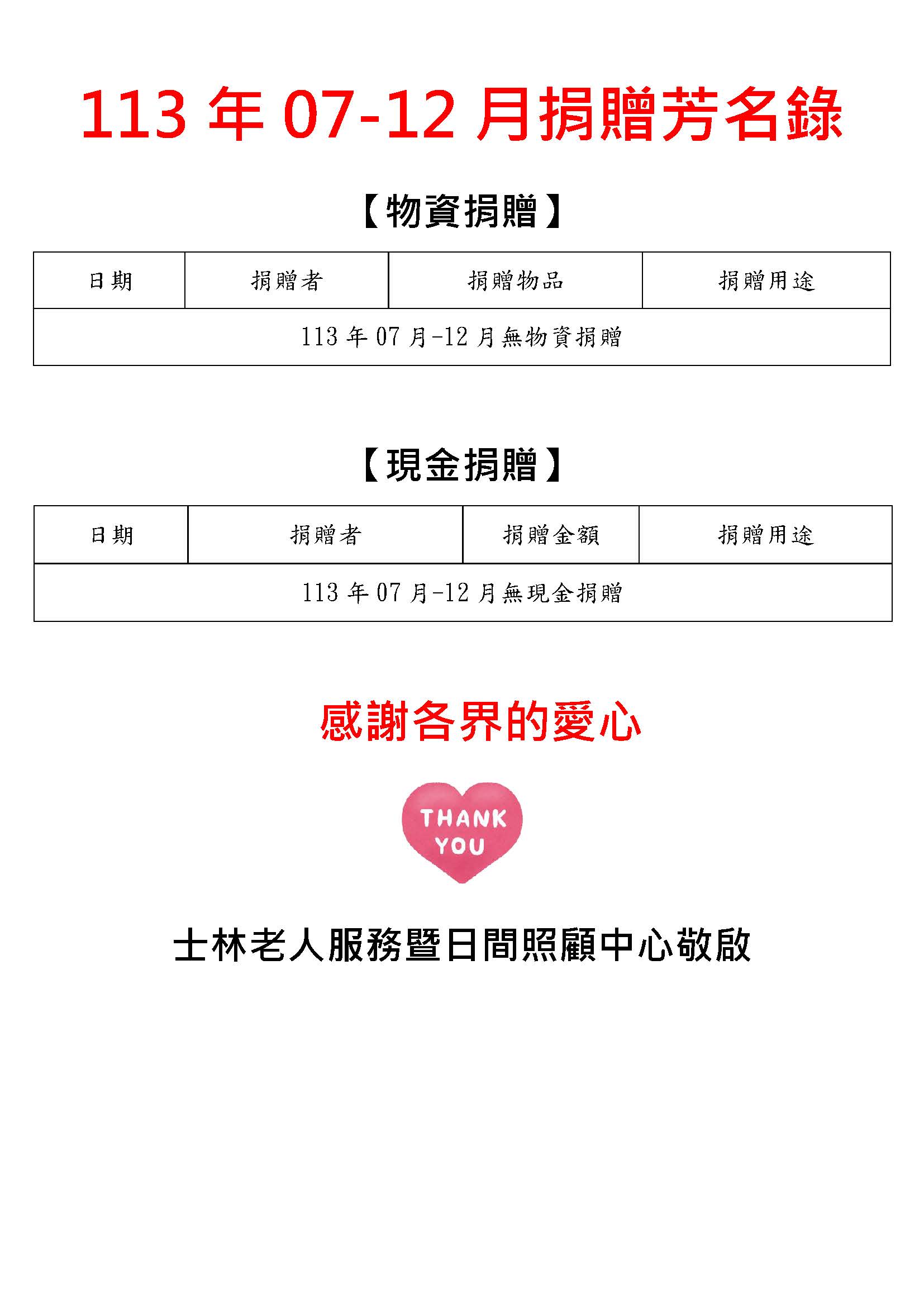 113年07-12月捐贈芳名錄

【物資捐贈】

| 日期 | 捐贈者 | 捐贈物品 | 捐贈用途 |
|---|---|---|---|
| 113年07月-12月無物資捐贈 | | | |

【現金捐贈】

| 日期 | 捐贈者 | 捐贈金額 | 捐贈用途 |
|---|---|---|---|
| 113年07月-12月無現金捐贈 | | | |

感謝各界的愛心

THANK YOU

士林老人服務暨日間照顧中心敬啟